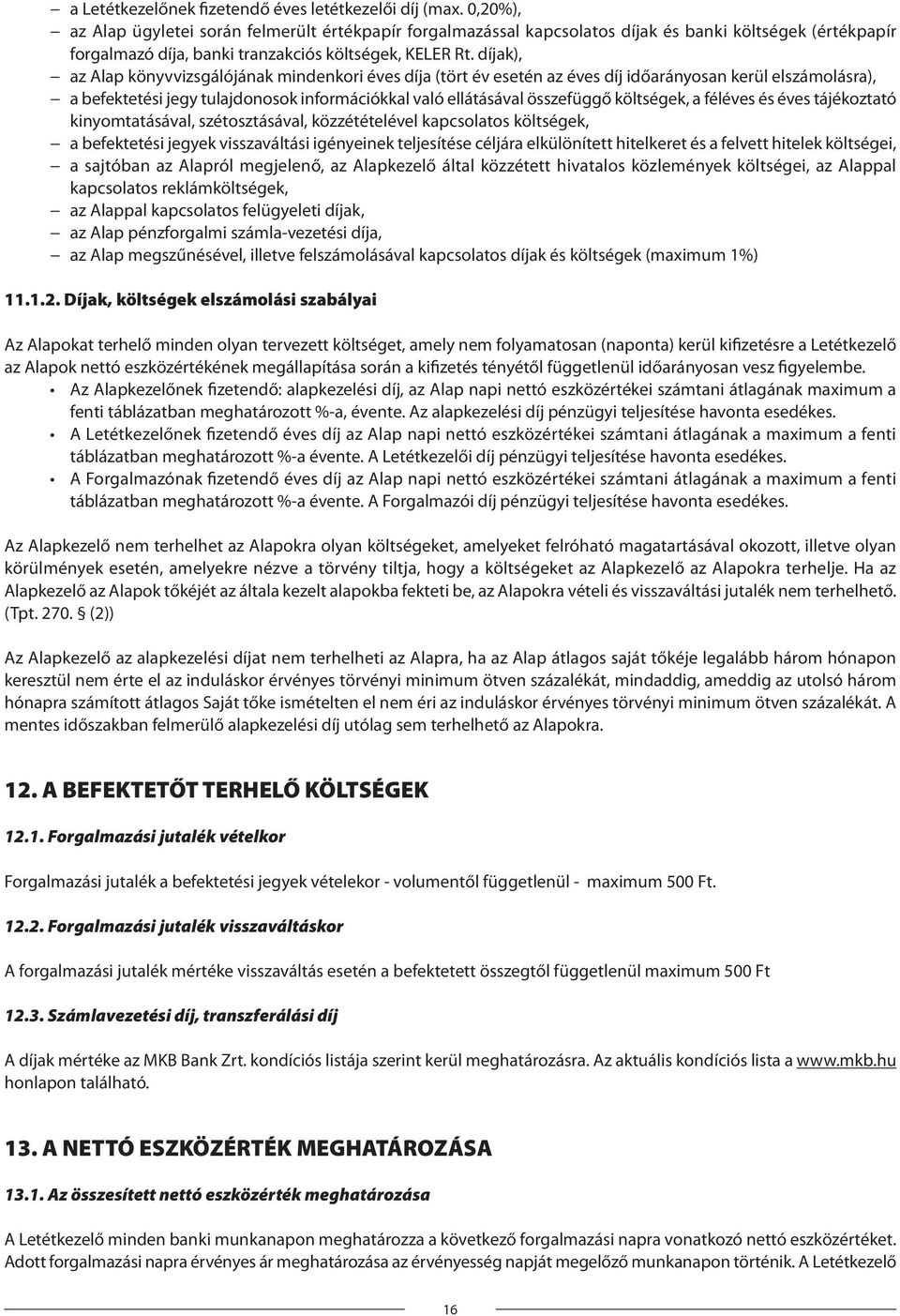 – a Letétkezelőnek fizetendő éves letétkezelői díj (max. 0,20%),
– az Alap ügyletei során felmerült értékpapír forgalmazással kapcsolatos díjak és banki költségek (értékpapír forgalmazó díja, banki tranzakciós költségek, KELER Rt. díjak),
– az Alap könyvvizsgálójának mindenkori éves díja (tört év esetén az éves díj időarányosan kerül elszámolásra),
– a befektetési jegy tulajdonosok információkkal való ellátásával összefüggő költségek, a féléves és éves tájékoztató kinyomtatásával, szétosztásával, közzétételével kapcsolatos költségek,
– a befektetési jegyek visszaváltási igényeinek teljesítése céljára elkülönített hitelkeret és a felvett hitelek költségei,
– a sajtóban az Alapról megjelenő, az Alapkezelő által közzétett hivatalos közlemények költségei, az Alappal kapcsolatos reklámköltségek,
– az Alappal kapcsolatos felügyeleti díjak,
– az Alap pénzforgalmi számla-vezetési díja,
– az Alap megszűnésével, illetve felszámolásával kapcsolatos díjak és költségek (maximum 1%)

11.1.2. Díjak, költségek elszámolási szabályai

Az Alapokat terhelő minden olyan tervezett költséget, amely nem folyamatosan (naponta) kerül kifizetésre a Letétkezelő az Alapok nettó eszközértékének megállapítása során a kifizetés tényétől függetlenül időarányosan vesz figyelembe.
• Az Alapkezelőnek fizetendő: alapkezelési díj, az Alap napi nettó eszközértékei számtani átlagának maximum a fenti táblázatban meghatározott %-a, évente. Az alapkezelési díj pénzügyi teljesítése havonta esedékes.
• A Letétkezelőnek fizetendő éves díj az Alap napi nettó eszközértékei számtani átlagának a maximum a fenti táblázatban meghatározott %-a évente. A Letétkezelői díj pénzügyi teljesítése havonta esedékes.
• A Forgalmazónak fizetendő éves díj az Alap napi nettó eszközértékei számtani átlagának a maximum a fenti táblázatban meghatározott %-a évente. A Forgalmazói díj pénzügyi teljesítése havonta esedékes.

Az Alapkezelő nem terhelhet az Alapokra olyan költségeket, amelyeket felróható magatartásával okozott, illetve olyan körülmények esetén, amelyekre nézve a törvény tiltja, hogy a költségeket az Alapkezelő az Alapokra terhelje. Ha az Alapkezelő az Alapok tőkéjét az általa kezelt alapokba fekteti be, az Alapokra vételi és visszaváltási jutalék nem terhelhető. (Tpt. 270. § (2))

Az Alapkezelő az alapkezelési díjat nem terhelheti az Alapra, ha az Alap átlagos saját tőkéje legalább három hónapon keresztül nem érte el az induláskor érvényes törvényi minimum ötven százalékát, mindaddig, ameddig az utolsó három hónapra számított átlagos Saját tőke ismételten el nem éri az induláskor érvényes törvényi minimum ötven százalékát. A mentes időszakban felmerülő alapkezelési díj utólag sem terhelhető az Alapokra.

12. A BEFEKTETŐT TERHELŐ KÖLTSÉGEK

12.1. Forgalmazási jutalék vételkor

Forgalmazási jutalék a befektetési jegyek vételekor - volumentől függetlenül - maximum 500 Ft.

12.2. Forgalmazási jutalék visszaváltáskor

A forgalmazási jutalék mértéke visszaváltás esetén a befektetett összegtől függetlenül maximum 500 Ft

12.3. Számlavezetési díj, transzferálási díj

A díjak mértéke az MKB Bank Zrt. kondíciós listája szerint kerül meghatározásra. Az aktuális kondíciós lista a www.mkb.hu honlapon található.

13. A NETTÓ ESZKÖZÉRTÉK MEGHATÁROZÁSA

13.1. Az összesített nettó eszközérték meghatározása

A Letétkezelő minden banki munkanapon meghatározza a következő forgalmazási napra vonatkozó nettó eszközértéket. Adott forgalmazási napra érvényes ár meghatározása az érvényesség napját megelőző munkanapon történik. A Letétkezelő

16